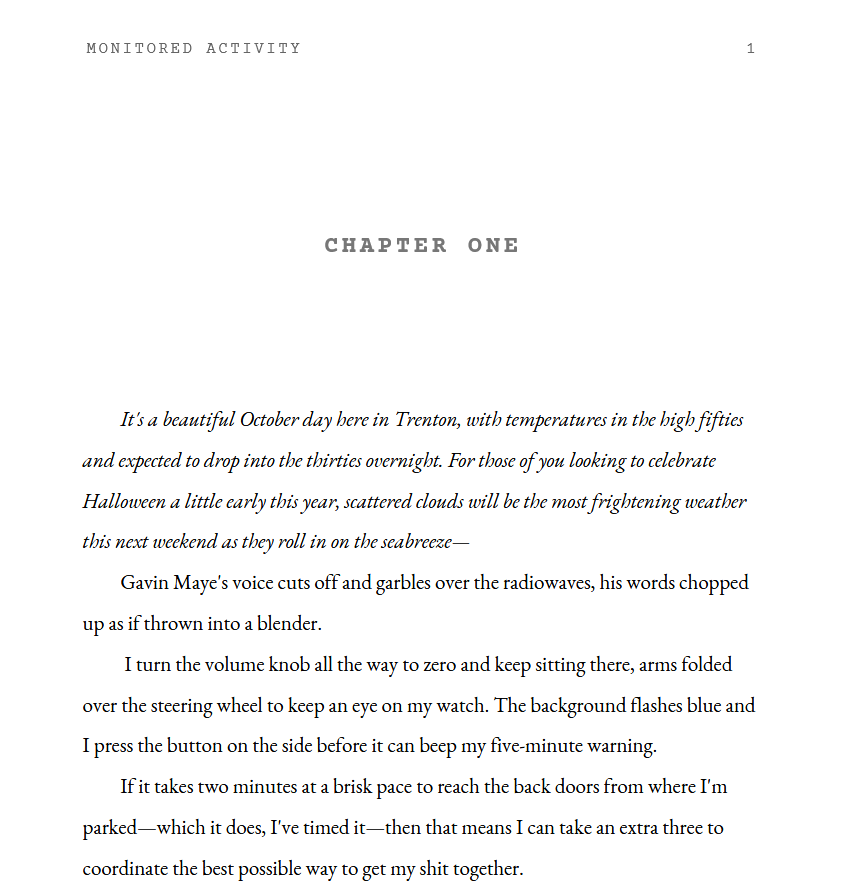 MONITORED ACTIVITY 1

CHAPTER ONE

It's a beautiful October day here in Trenton, with temperatures in the high fifties and expected to drop into the thirties overnight. For those of you looking to celebrate Halloween a little early this year, scattered clouds will be the most frightening weather this next weekend as they roll in on the seabreeze—

Gavin Maye's voice cuts off and garbles over the radiowaves, his words chopped up as if thrown into a blender.

I turn the volume knob all the way to zero and keep sitting there, arms folded over the steering wheel to keep an eye on my watch. The background flashes blue and I press the button on the side before it can beep my five-minute warning.

If it takes two minutes at a brisk pace to reach the back doors from where I'm parked—which it does, I've timed it—then that means I can take an extra three to coordinate the best possible way to get my shit together.